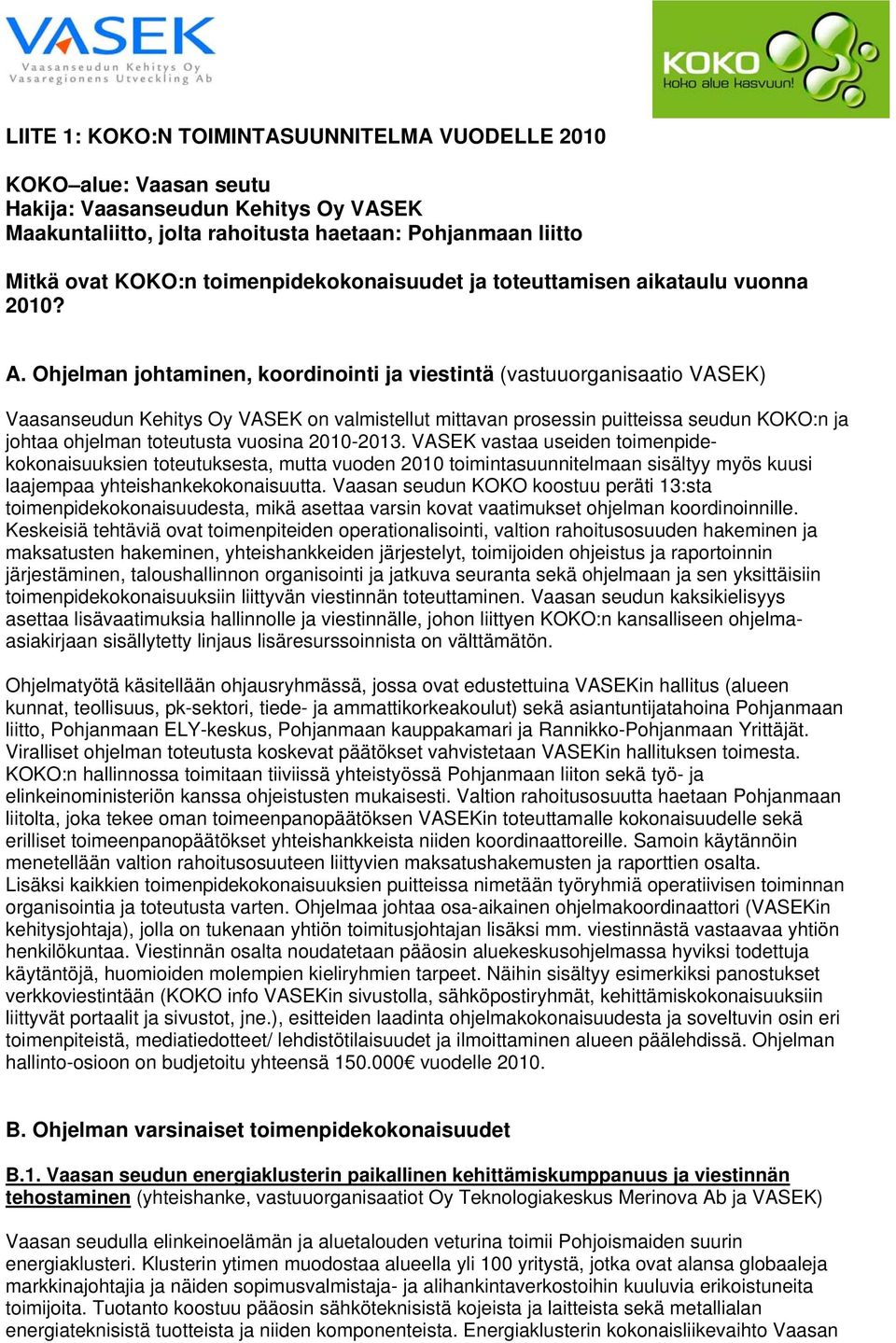 VASEK
Vaasanseudun Kehitys Oy
Vasaregionens Utveckling Ab

KOKO
koko alue kasvuun!

LIITE 1: KOKO:N TOIMINTASUUNNITELMA VUODELLE 2010

KOKO–alue: Vaasan seutu
Hakija: Vaasanseudun Kehitys Oy VASEK
Maakuntaliitto, jolta rahoitusta haetaan: Pohjanmaan liitto

Mitkä ovat KOKO:n toimenpidekokonaisuudet ja toteuttamisen aikataulu vuonna 2010?

A. Ohjelman johtaminen, koordinointi ja viestintä (vastuuorganisaatio VASEK)

Vaasanseudun Kehitys Oy VASEK on valmistellut mittavan prosessin puitteissa seudun KOKO:n ja johtaa ohjelman toteutusta vuosina 2010-2013. VASEK vastaa useiden toimenpidekokonaisuuksien toteutuksesta, mutta vuoden 2010 toimintasuunnitelmaan sisältyy myös kuusi laajempaa yhteishankekokonaisuutta. Vaasan seudun KOKO koostuu peräti 13:sta toimenpidekokonaisuudesta, mikä asettaa varsin kovat vaatimukset ohjelman koordinoinnille. Keskeisiä tehtäviä ovat toimenpiteiden operationalisointi, valtion rahoitusosuuden hakeminen ja maksatusten hakeminen, yhteishankkeiden järjestelyt, toimijoiden ohjeistus ja raportoinnin järjestäminen, taloushallinnon organisointi ja jatkuva seuranta sekä ohjelmaan ja sen yksittäisiin toimenpidekokonaisuuksiin liittyvän viestinnän toteuttaminen. Vaasan seudun kaksikielisyys asettaa lisävaatimuksia hallinnolle ja viestinnälle, johon liittyen KOKO:n kansalliseen ohjelma-asiakirjaan sisällytetty linjaus lisäresurssoinnista on välttämätön.

Ohjelmatyötä käsitellään ohjausryhmässä, jossa ovat edustettuina VASEKin hallitus (alueen kunnat, teollisuus, pk-sektori, tiede- ja ammattikorkeakoulut) sekä asiantuntijatahoina Pohjanmaan liitto, Pohjanmaan ELY-keskus, Pohjanmaan kauppakamari ja Rannikko-Pohjanmaan Yrittäjät. Viralliset ohjelman toteutusta koskevat päätökset vahvistetaan VASEKin hallituksen toimesta. KOKO:n hallinnossa toimitaan tiiviissä yhteistyössä Pohjanmaan liiton sekä työ- ja elinkeinoministeriön kanssa ohjeistusten mukaisesti. Valtion rahoitusosuutta haetaan Pohjanmaan liitolta, joka tekee oman toimeenpanopäätöksen VASEKin toteuttamalle kokonaisuudelle sekä erilliset toimeenpanopäätökset yhteishankkeista niiden koordinaattoreille. Samoin käytännöin menetellään valtion rahoitusosuuteen liittyvien maksatushakemusten ja raporttien osalta. Lisäksi kaikkien toimenpidekokonaisuuksien puitteissa nimetään työryhmiä operatiivisen toiminnan organisointia ja toteutusta varten. Ohjelmaa johtaa osa-aikainen ohjelmakoordinaattori (VASEKin kehitysjohtaja), jolla on tukenaan yhtiön toimitusjohtajan lisäksi mm. viestinnästä vastaavaa yhtiön henkilökuntaa. Viestinnän osalta noudatetaan pääosin aluekeskusohjelmassa hyviksi todettuja käytäntöjä, huomioiden molempien kieliryhmien tarpeet. Näihin sisältyy esimerkiksi panostukset verkkoviestintään (KOKO info VASEKin sivustolla, sähköpostiryhmät, kehittämiskokonaisuuksiin liittyvät portaalit ja sivustot, jne.), esitteiden laadinta ohjelmakokonaisuudesta ja soveltuvin osin eri toimenpiteistä, mediatiedotteet/ lehdistötilaisuudet ja ilmoittaminen alueen päälehdissä. Ohjelman hallinto-osioon on budjetoitu yhteensä 150.000€ vuodelle 2010.

B. Ohjelman varsinaiset toimenpidekokonaisuudet

B.1. Vaasan seudun energiaklusterin paikallinen kehittämiskumppanuus ja viestinnän tehostaminen (yhteishanke, vastuuorganisaatiot Oy Teknologiakeskus Merinova Ab ja VASEK)

Vaasan seudulla elinkeinoelämän ja aluetalouden veturina toimii Pohjoismaiden suurin energiaklusteri. Klusterin ytimen muodostaa alueella yli 100 yritystä, jotka ovat alansa globaaleja markkinajohtajia ja näiden sopimusvalmistaja- ja alihankintaverkostoihin kuuluvia erikoistuneita toimijoita. Tuotanto koostuu pääosin sähköteknisistä kojeista ja laitteista sekä metallialan energiateknisistä tuotteista ja niiden komponenteista. Energiaklusterin kokonaisliikevaihto Vaasan